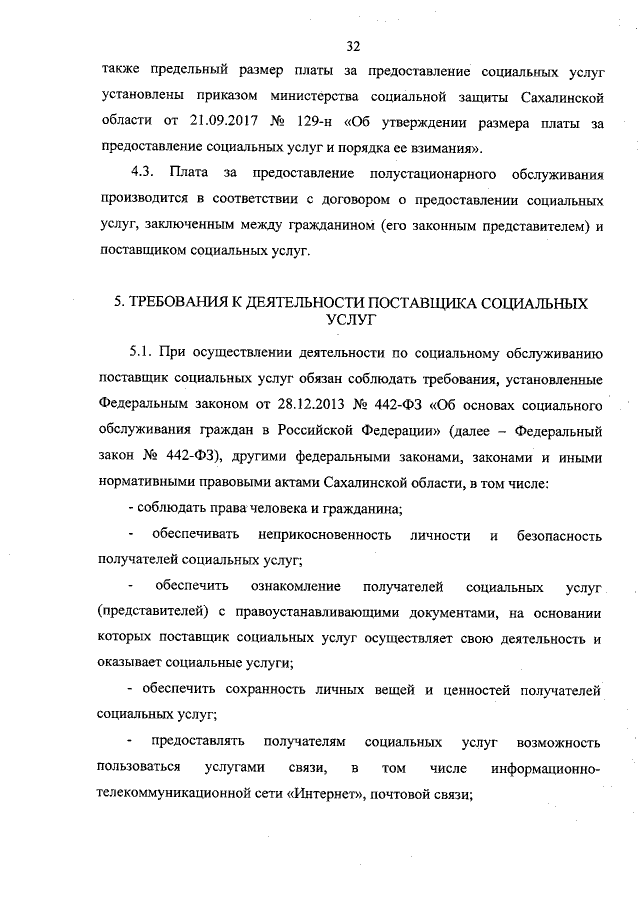 32

также предельный размер платы за предоставление социальных услуг установлены приказом министерства социальной защиты Сахалинской области от 21.09.2017 № 129-н «Об утверждении размера платы за предоставление социальных услуг и порядка ее взимания».

4.3. Плата за предоставление полустационарного обслуживания производится в соответствии с договором о предоставлении социальных услуг, заключенным между гражданином (его законным представителем) и поставщиком социальных услуг.

5. ТРЕБОВАНИЯ К ДЕЯТЕЛЬНОСТИ ПОСТАВЩИКА СОЦИАЛЬНЫХ УСЛУГ

5.1. При осуществлении деятельности по социальному обслуживанию поставщик социальных услуг обязан соблюдать требования, установленные Федеральным законом от 28.12.2013 № 442-ФЗ «Об основах социального обслуживания граждан в Российской Федерации» (далее – Федеральный закон № 442-ФЗ), другими федеральными законами, законами и иными нормативными правовыми актами Сахалинской области, в том числе:

- соблюдать права человека и гражданина;

- обеспечивать неприкосновенность личности и безопасность получателей социальных услуг;

- обеспечить ознакомление получателей социальных услуг (представителей) с правоустанавливающими документами, на основании которых поставщик социальных услуг осуществляет свою деятельность и оказывает социальные услуги;

- обеспечить сохранность личных вещей и ценностей получателей социальных услуг;

- предоставлять получателям социальных услуг возможность пользоваться услугами связи, в том числе информационно-телекоммуникационной сети «Интернет», почтовой связи;